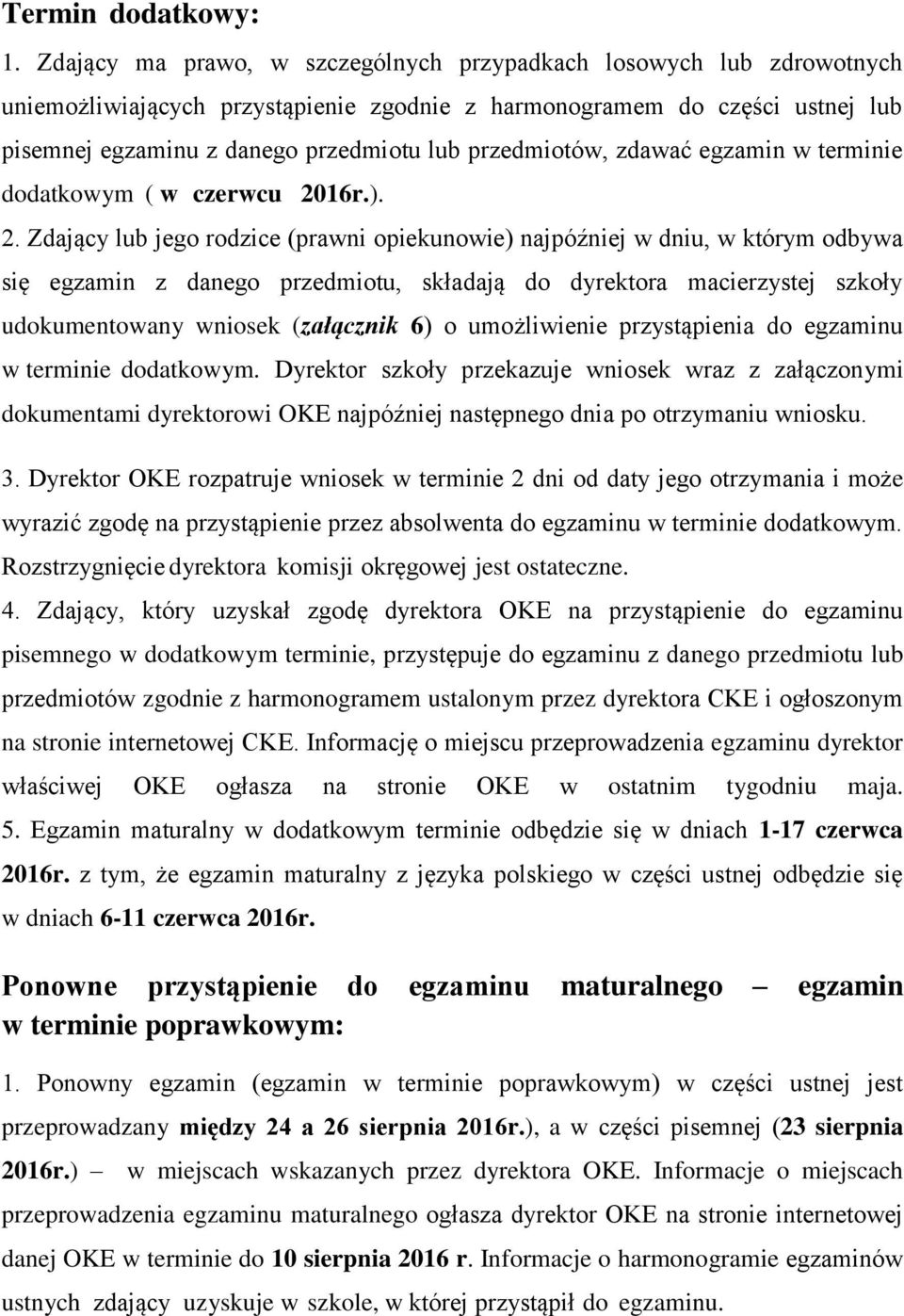 Termin dodatkowy:

1. Zdający ma prawo, w szczególnych przypadkach losowych lub zdrowotnych uniemożliwiających przystąpienie zgodnie z harmonogramem do części ustnej lub pisemnej egzaminu z danego przedmiotu lub przedmiotów, zdawać egzamin w terminie dodatkowym ( w czerwcu 2016r.).

2. Zdający lub jego rodzice (prawni opiekunowie) najpóźniej w dniu, w którym odbywa się egzamin z danego przedmiotu, składają do dyrektora macierzystej szkoły udokumentowany wniosek (załącznik 6) o umożliwienie przystąpienia do egzaminu w terminie dodatkowym. Dyrektor szkoły przekazuje wniosek wraz z załączonymi dokumentami dyrektorowi OKE najpóźniej następnego dnia po otrzymaniu wniosku.

3. Dyrektor OKE rozpatruje wniosek w terminie 2 dni od daty jego otrzymania i może wyrazić zgodę na przystąpienie przez absolwenta do egzaminu w terminie dodatkowym. Rozstrzygnięcie dyrektora komisji okręgowej jest ostateczne.

4. Zdający, który uzyskał zgodę dyrektora OKE na przystąpienie do egzaminu pisemnego w dodatkowym terminie, przystępuje do egzaminu z danego przedmiotu lub przedmiotów zgodnie z harmonogramem ustalonym przez dyrektora CKE i ogłoszonym na stronie internetowej CKE. Informację o miejscu przeprowadzenia egzaminu dyrektor właściwej OKE ogłasza na stronie OKE w ostatnim tygodniu maja.

5. Egzamin maturalny w dodatkowym terminie odbędzie się w dniach 1-17 czerwca 2016r. z tym, że egzamin maturalny z języka polskiego w części ustnej odbędzie się w dniach 6-11 czerwca 2016r.

Ponowne przystąpienie do egzaminu maturalnego – egzamin w terminie poprawkowym:

1. Ponowny egzamin (egzamin w terminie poprawkowym) w części ustnej jest przeprowadzany między 24 a 26 sierpnia 2016r.), a w części pisemnej (23 sierpnia 2016r.) – w miejscach wskazanych przez dyrektora OKE. Informacje o miejscach przeprowadzenia egzaminu maturalnego ogłasza dyrektor OKE na stronie internetowej danej OKE w terminie do 10 sierpnia 2016 r. Informacje o harmonogramie egzaminów ustnych zdający uzyskuje w szkole, w której przystąpił do egzaminu.